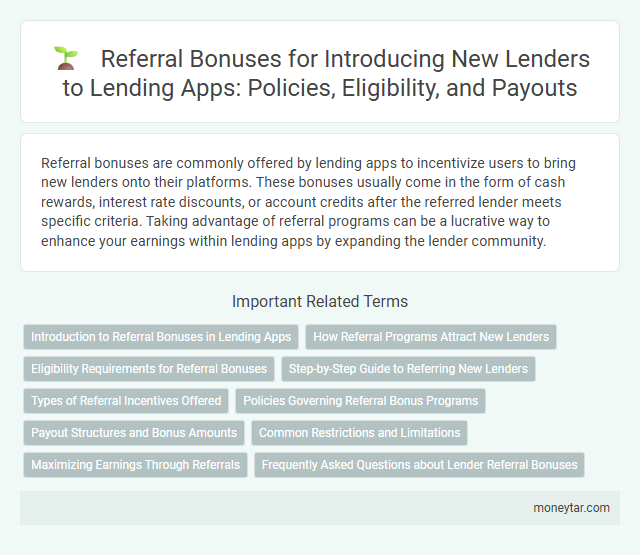 Referral Bonuses for Introducing New Lenders to Lending Apps: Policies, Eligibility, and Payouts

Referral bonuses are commonly offered by lending apps to incentivize users to bring new lenders onto their platforms. These bonuses usually come in the form of cash rewards, interest rate discounts, or account credits after the referred lender meets specific criteria. Taking advantage of referral programs can be a lucrative way to enhance your earnings within lending apps by expanding the lender community.

Important Related Terms

Introduction to Referral Bonuses in Lending Apps

How Referral Programs Attract New Lenders

Eligibility Requirements for Referral Bonuses

Step-by-Step Guide to Referring New Lenders

Types of Referral Incentives Offered

Policies Governing Referral Bonus Programs

Payout Structures and Bonus Amounts

Common Restrictions and Limitations

Maximizing Earnings Through Referrals

Frequently Asked Questions about Lender Referral Bonuses

moneytar.com